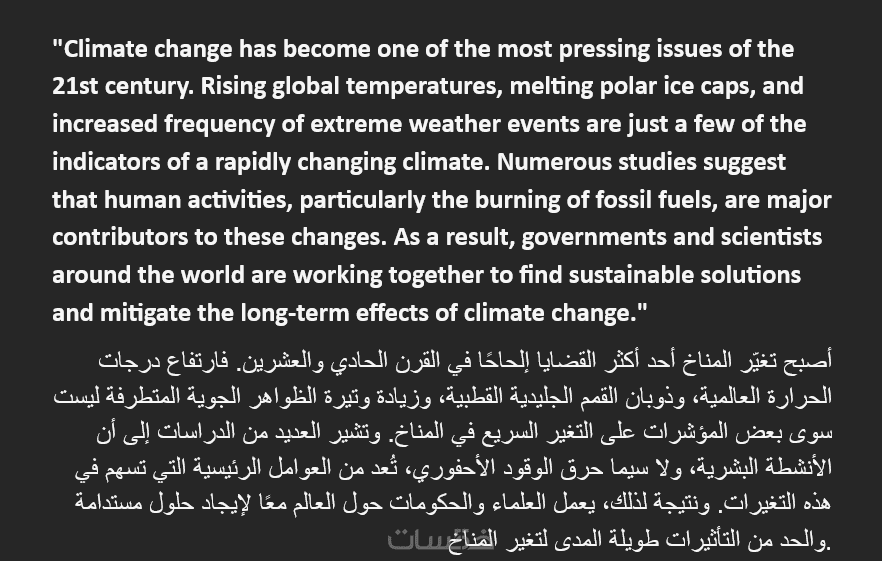 "Climate change has become one of the most pressing issues of the 21st century. Rising global temperatures, melting polar ice caps, and increased frequency of extreme weather events are just a few of the indicators of a rapidly changing climate. Numerous studies suggest that human activities, particularly the burning of fossil fuels, are major contributors to these changes. As a result, governments and scientists around the world are working together to find sustainable solutions and mitigate the long-term effects of climate change."

أصبح تغيّر المناخ أحد أكثر القضايا إلحاحًا في القرن الحادي والعشرين. فارتفاع درجات الحرارة العالمية، وذوبان القمم الجليدية القطبية، وزيادة وتيرة الظواهر الجوية المتطرفة ليست سوى بعض المؤشرات على التغير السريع في المناخ. وتشير العديد من الدراسات إلى أن الأنشطة البشرية، ولا سيما حرق الوقود الأحفوري، تُعد من العوامل الرئيسية التي تسهم في هذه التغيرات. ونتيجة لذلك، يعمل العلماء والحكومات حول العالم معًا لإيجاد حلول مستدامة والحد من التأثيرات طويلة المدى لتغير المناخ.

مستقل